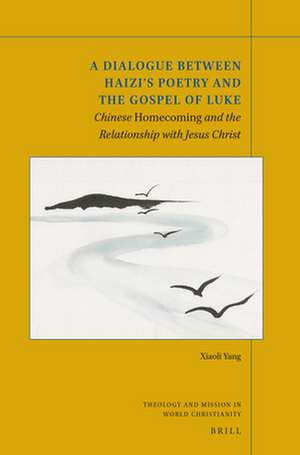 A DIALOGUE BETWEEN HAIZI'S POETRY AND THE GOSPEL OF LUKE

Chinese Homecoming and the Relationship with Jesus Christ

Xiaoli Yang

THEOLOGY AND MISSION IN WORLD CHRISTIANITY

BRILL